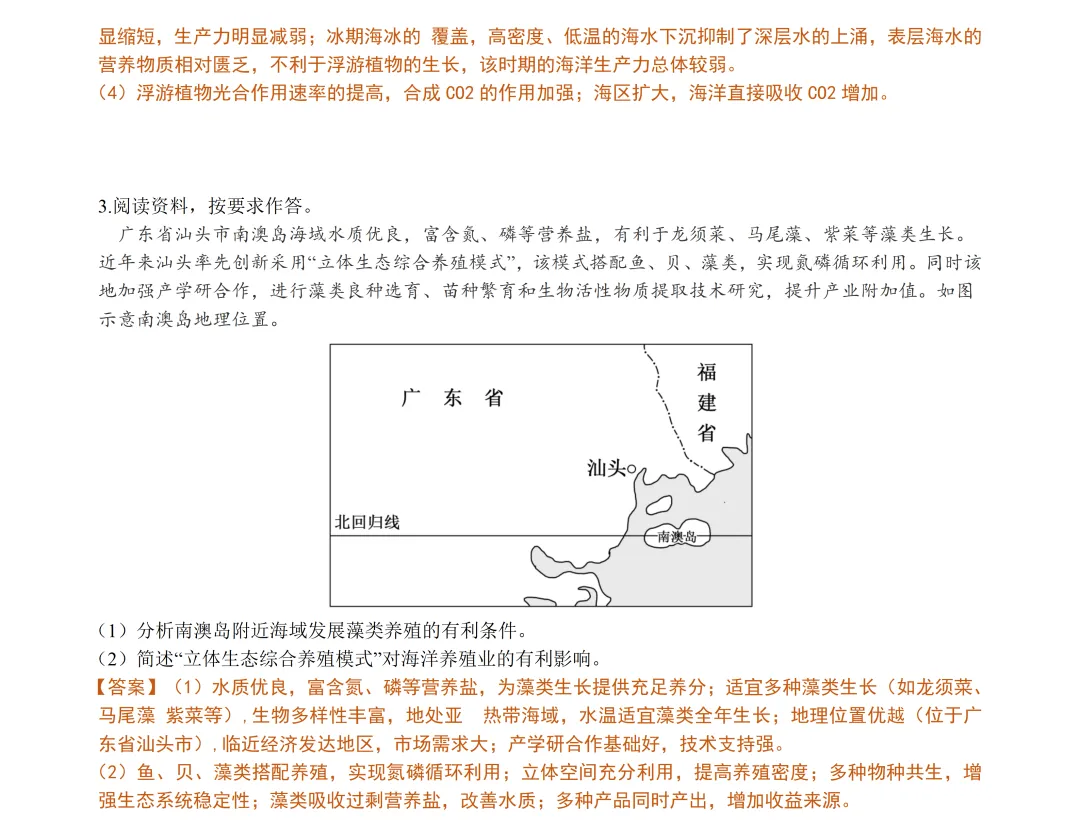 显缩短，生产力明显减弱；冰期海冰的 覆盖，高密度、低温的海水下沉抑制了深层水的上涌，表层海水的营养物质相对匮乏，不利于浮游植物的生长，该时期的海洋生产力总体较弱。
（4）浮游植物光合作用速率的提高，合成 CO2 的作用加强；海区扩大，海洋直接吸收 CO2 增加。

3.阅读资料，按要求作答。
广东省汕头市南澳岛海域水质优良，富含氮、磷等营养盐，有利于龙须菜、马尾藻、紫菜等藻类生长。近年来汕头率先创新采用“立体生态综合养殖模式”，该模式搭配鱼、贝、藻类，实现氮磷循环利用。同时该地加强产学研合作，进行藻类良种选育、苗种繁育和生物活性物质提取技术研究，提升产业附加值。如图示意南澳岛地理位置。

广 东 省
福建省
汕头
北回归线
南澳岛

（1）分析南澳岛附近海域发展藻类养殖的有利条件。
（2）简述“立体生态综合养殖模式”对海洋养殖业的有利影响。
【答案】（1）水质优良，富含氮、磷等营养盐，为藻类生长提供充足养分；适宜多种藻类生长（如龙须菜、马尾藻 紫菜等），生物多样性丰富，地处亚 热带海域，水温适宜藻类全年生长；地理位置优越（位于广东省汕头市），临近经济发达地区，市场需求大；产学研合作基础好，技术支持强。
（2）鱼、贝、藻类搭配养殖，实现氮磷循环利用；立体空间充分利用，提高养殖密度；多种物种共生，增强生态系统稳定性；藻类吸收过剩营养盐，改善水质；多种产品同时产出，增加收益来源。